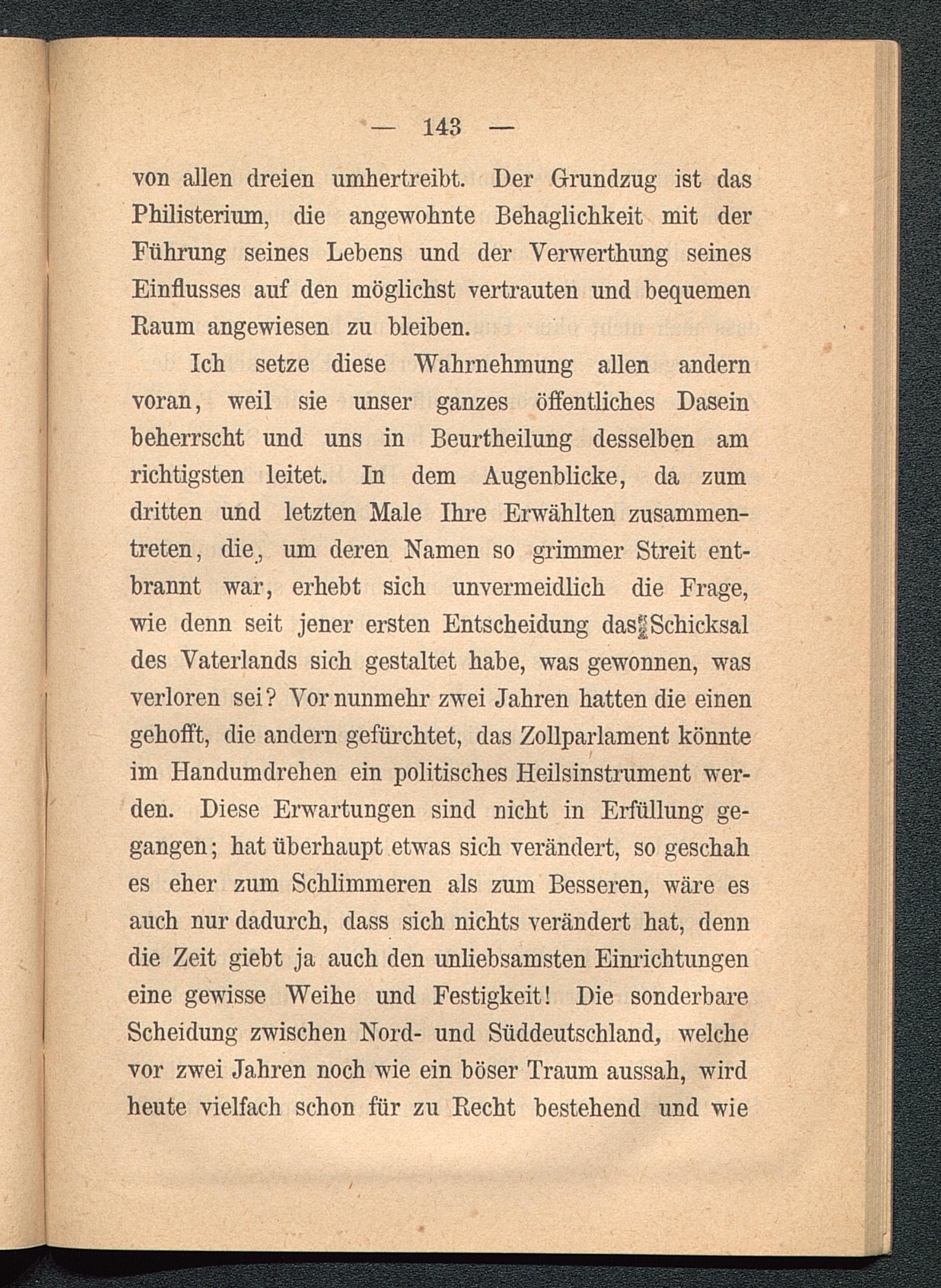 — 143 —

von allen dreien umhertreibt. Der Grundzug ist das Philisterium, die angewohnte Behaglichkeit mit der Führung seines Lebens und der Verwerthung seines Einflusses auf den möglichst vertrauten und bequemen Raum angewiesen zu bleiben.

Ich setze diese Wahrnehmung allen andern voran, weil sie unser ganzes öffentliches Dasein beherrscht und uns in Beurtheilung desselben am richtigsten leitet. In dem Augenblicke, da zum dritten und letzten Male Ihre Erwählten zusammentreten, die, um deren Namen so grimmer Streit entbrannt war, erhebt sich unvermeidlich die Frage, wie denn seit jener ersten Entscheidung das Schicksal des Vaterlands sich gestaltet habe, was gewonnen, was verloren sei? Vor nunmehr zwei Jahren hatten die einen gehofft, die andern gefürchtet, das Zollparlament könnte im Handumdrehen ein politisches Heilsinstrument werden. Diese Erwartungen sind nicht in Erfüllung gegangen; hat überhaupt etwas sich verändert, so geschah es eher zum Schlimmeren als zum Besseren, wäre es auch nur dadurch, dass sich nichts verändert hat, denn die Zeit giebt ja auch den unliebsamsten Einrichtungen eine gewisse Weihe und Festigkeit! Die sonderbare Scheidung zwischen Nord- und Süddeutschland, welche vor zwei Jahren noch wie ein böser Traum aussah, wird heute vielfach schon für zu Recht bestehend und wie